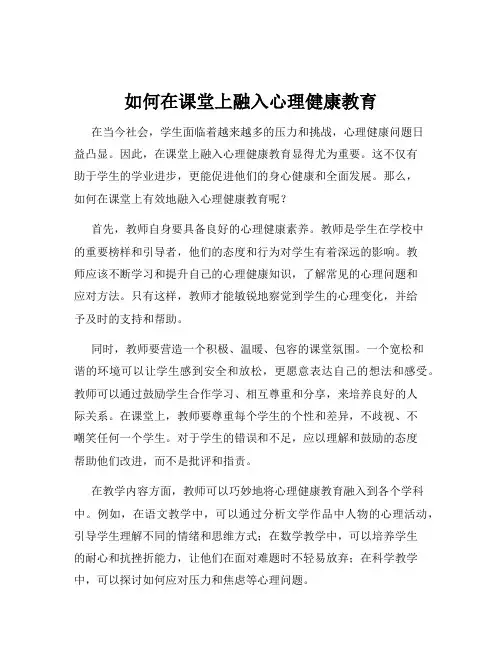 如何在课堂上融入心理健康教育

在当今社会，学生面临着越来越多的压力和挑战，心理健康问题日益凸显。因此，在课堂上融入心理健康教育显得尤为重要。这不仅有助于学生的学业进步，更能促进他们的身心健康和全面发展。那么，如何在课堂上有效地融入心理健康教育呢？

首先，教师自身要具备良好的心理健康素养。教师是学生在学校中的重要榜样和引导者，他们的态度和行为对学生有着深远的影响。教师应该不断学习和提升自己的心理健康知识，了解常见的心理问题和应对方法。只有这样，教师才能敏锐地察觉到学生的心理变化，并给予及时的支持和帮助。

同时，教师要营造一个积极、温暖、包容的课堂氛围。一个宽松和谐的环境可以让学生感到安全和放松，更愿意表达自己的想法和感受。教师可以通过鼓励学生合作学习、相互尊重和分享，来培养良好的人际关系。在课堂上，教师要尊重每个学生的个性和差异，不歧视、不嘲笑任何一个学生。对于学生的错误和不足，应以理解和鼓励的态度帮助他们改进，而不是批评和指责。

在教学内容方面，教师可以巧妙地将心理健康教育融入到各个学科中。例如，在语文教学中，可以通过分析文学作品中人物的心理活动，引导学生理解不同的情绪和思维方式；在数学教学中，可以培养学生的耐心和抗挫折能力，让他们在面对难题时不轻易放弃；在科学教学中，可以探讨如何应对压力和焦虑等心理问题。